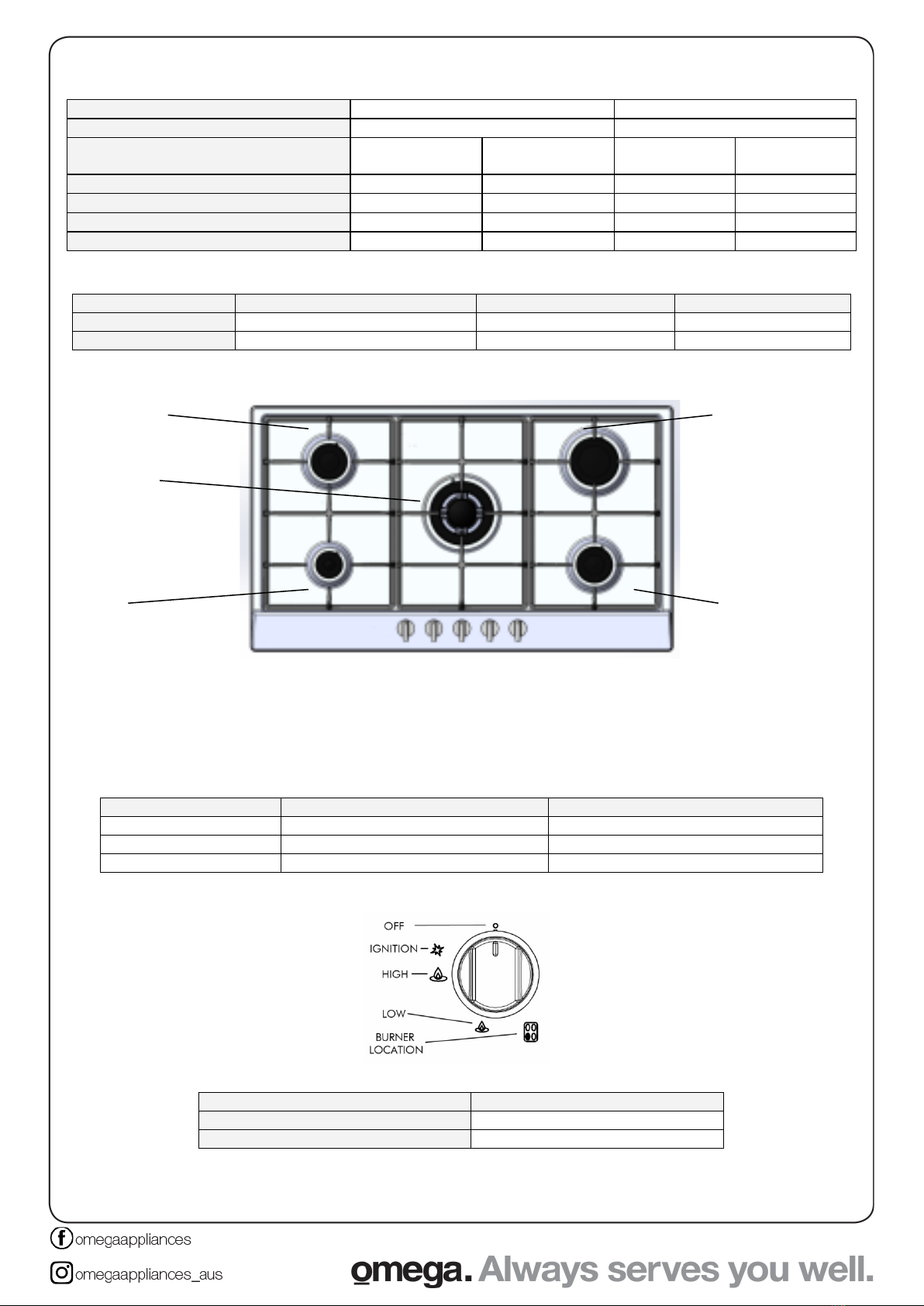 OFF

IGNITION

HIGH

LOW

BURNER LOCATION

omegaappliances

omegaappliances_aus

omega. Always serves you well.